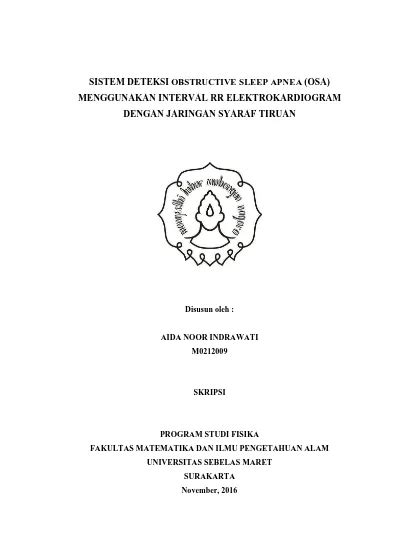 SISTEM DETEKSI OBSTRUCTIVE SLEEP APNEA (OSA) MENGGUNAKAN INTERVAL RR ELEKTROKARDIOGRAM DENGAN JARINGAN SYARAF TIRUAN

Disusun oleh :

AIDA NOOR INDRAWATI
M0212009

SKRIPSI

PROGRAM STUDI FISIKA
FAKULTAS MATEMATIKA DAN ILMU PENGETAHUAN ALAM
UNIVERSITAS SEBELAS MARET
SURAKARTA
November, 2016